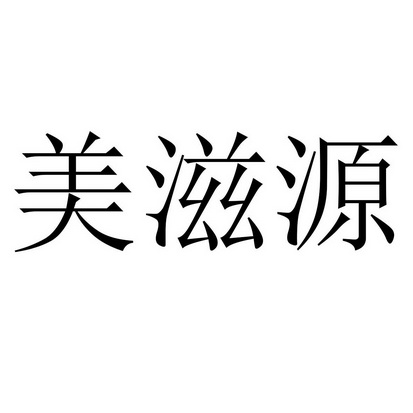 美滋源